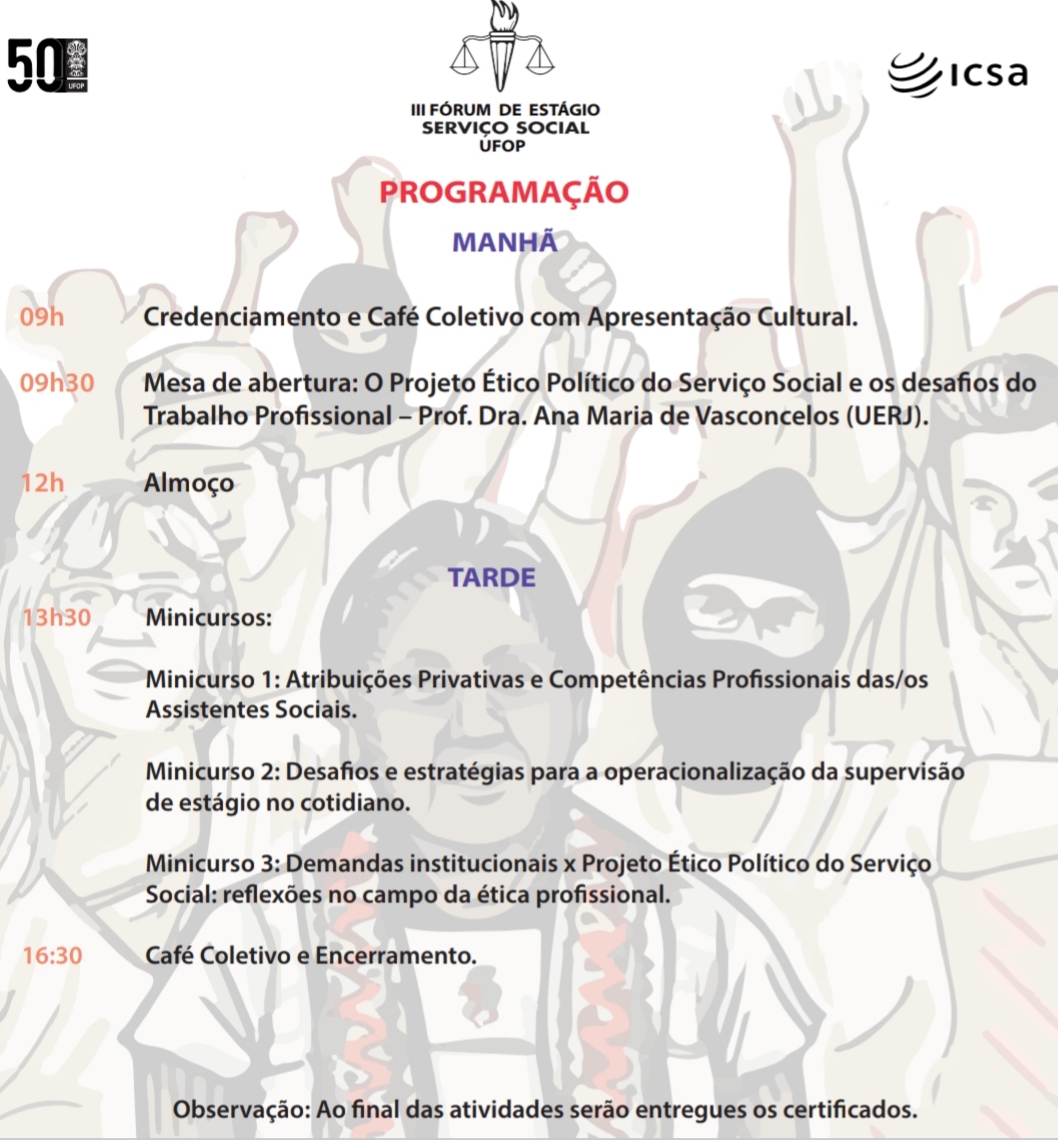 50 UFOP

III FÓRUM DE ESTÁGIO
SERVIÇO SOCIAL
UFOP

ICSA

PROGRAMAÇÃO

MANHÃ

09h Credenciamento e Café Coletivo com Apresentação Cultural.

09h30 Mesa de abertura: O Projeto Ético Político do Serviço Social e os desafios do Trabalho Profissional – Prof. Dra. Ana Maria de Vasconcelos (UERJ).

12h Almoço

TARDE

13h30 Minicursos:

Minicurso 1: Atribuições Privativas e Competências Profissionais das/os Assistentes Sociais.

Minicurso 2: Desafios e estratégias para a operacionalização da supervisão de estágio no cotidiano.

Minicurso 3: Demandas institucionais x Projeto Ético Político do Serviço Social: reflexões no campo da ética profissional.

16:30 Café Coletivo e Encerramento.

Observação: Ao final das atividades serão entregues os certificados.